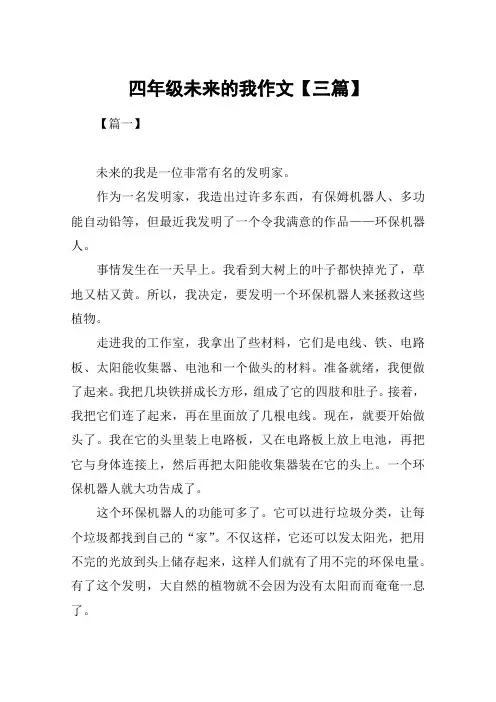 四年级未来的我作文【三篇】

【篇一】

未来的我是一位非常有名的发明家。

作为一名发明家，我造出过许多东西，有保姆机器人、多功能自动铅等，但最近我发明了一个令我满意的作品——环保机器人。

事情发生在一天早上。我看到大树上的叶子都快掉光了，草地又枯又黄。所以，我决定，要发明一个环保机器人来拯救这些植物。

走进我的工作室，我拿出了些材料，它们是电线、铁、电路板、太阳能收集器、电池和一个做头的材料。准备就绪，我便做了起来。我把几块铁拼成长方形，组成了它的四肢和肚子。接着，我把它们连了起来，再在里面放了几根电线。现在，就要开始做头了。我在它的头里装上电路板，又在电路板上放上电池，再把它与身体连接上，然后再把太阳能收集器装在它的头上。一个环保机器人就大功告成了。

这个环保机器人的功能可多了。它可以进行垃圾分类，让每个垃圾都找到自己的“家”。不仅这样，它还可以发太阳光，把用不完的光放到头上储存起来，这样人们就有了用不完的环保电量。有了这个发明，大自然的植物就不会因为没有太阳而而奄奄一息了。